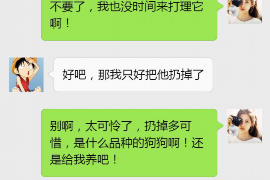 不要了，我也没时间来打理它啊！

好吧，那我只好把他扔掉了

别啊，太可怜了，扔掉多可惜，是什么品种的狗狗啊！还是给我养吧！